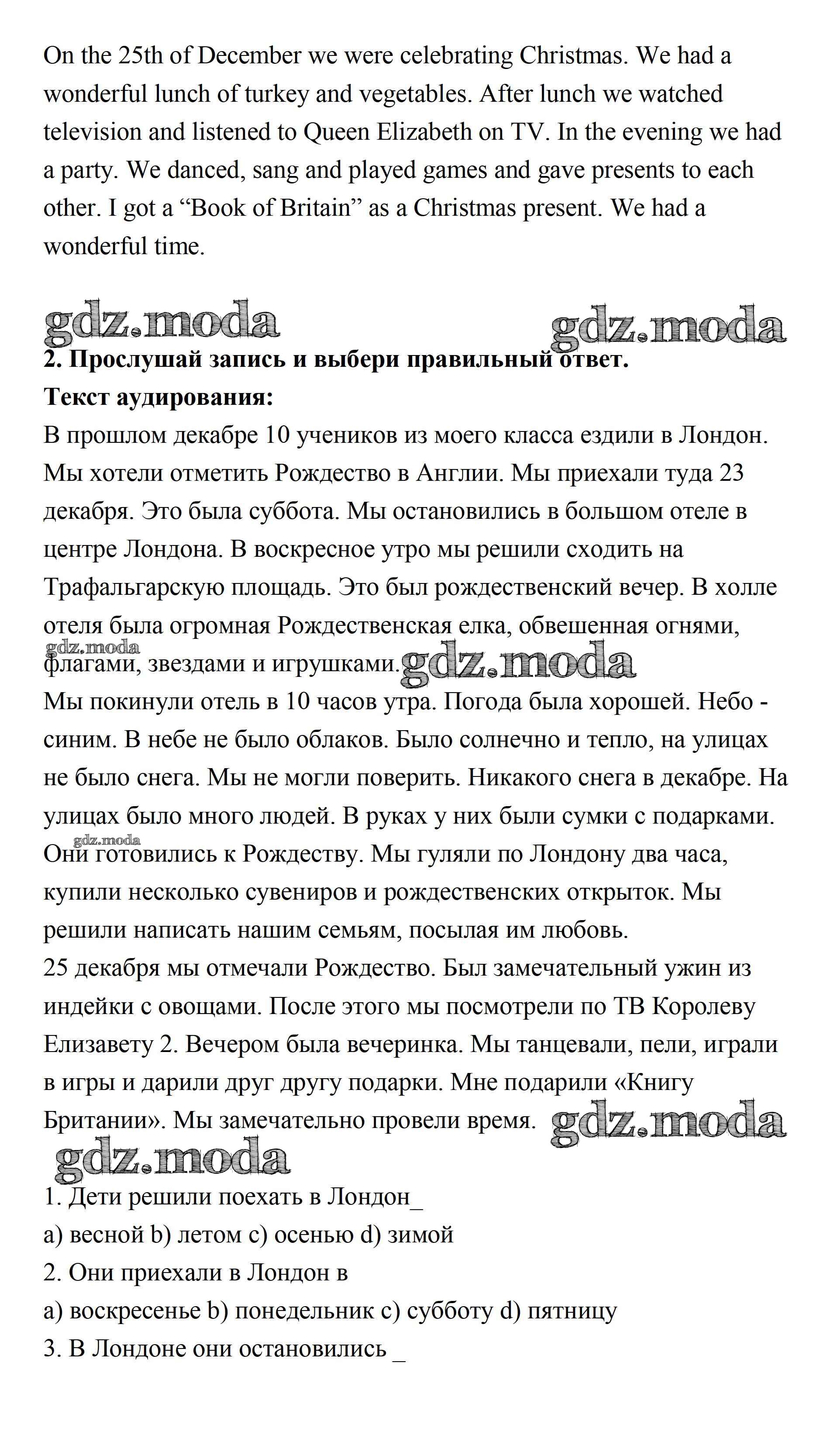 On the 25th of December we were celebrating Christmas. We had a wonderful lunch of turkey and vegetables. After lunch we watched television and listened to Queen Elizabeth on TV. In the evening we had a party. We danced, sang and played games and gave presents to each other. I got a “Book of Britain” as a Christmas present. We had a wonderful time.

gdz.moda gdz.moda

**2. Прослушай запись и выбери правильный ответ.**
**Текст аудирования:**
В прошлом декабре 10 учеников из моего класса ездили в Лондон. Мы хотели отметить Рождество в Англии. Мы приехали туда 23 декабря. Это была суббота. Мы остановились в большом отеле в центре Лондона. В воскресное утро мы решили сходить на Трафальгарскую площадь. Это был рождественский вечер. В холле отеля была огромная Рождественская елка, обвешенная огнями, флагами, звездами и игрушками.

gdz.moda gdz.moda

Мы покинули отель в 10 часов утра. Погода была хорошей. Небо - синим. В небе не было облаков. Было солнечно и тепло, на улицах не было снега. Мы не могли поверить. Никакого снега в декабре. На улицах было много людей. В руках у них были сумки с подарками. Они готовились к Рождеству. Мы гуляли по Лондону два часа, купили несколько сувениров и рождественских открыток. Мы решили написать нашим семьям, посылая им любовь.

gdz.moda

25 декабря мы отмечали Рождество. Был замечательный ужин из индейки с овощами. После этого мы посмотрели по ТВ Королеву Елизавету 2. Вечером была вечеринка. Мы танцевали, пели, играли в игры и дарили друг другу подарки. Мне подарили «Книгу Британии». Мы замечательно провели время.

gdz.moda gdz.moda

1. Дети решили поехать в Лондон_
a) весной b) летом c) осенью d) зимой
2. Они приехали в Лондон в
a) воскресенье b) понедельник c) субботу d) пятницу
3. В Лондоне они остановились _